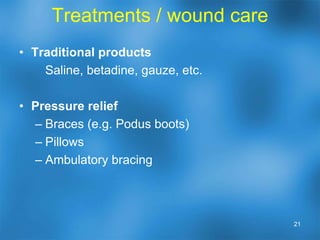 Treatments / wound care

• Traditional products
Saline, betadine, gauze, etc.

• Pressure relief
– Braces (e.g. Podus boots)
– Pillows
– Ambulatory bracing

21